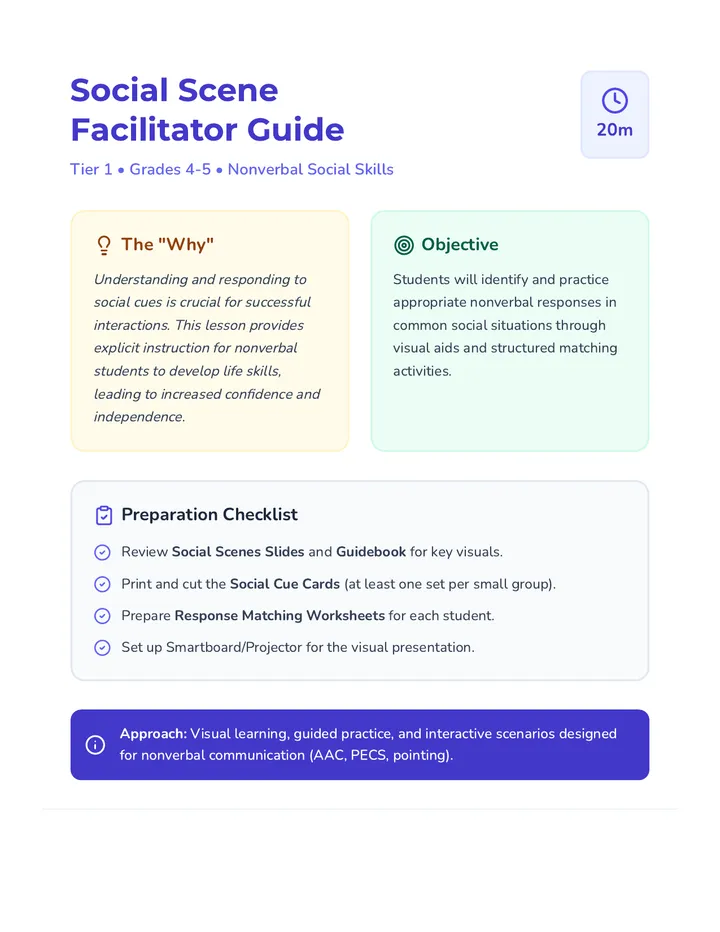 Social Scene Facilitator Guide

20m

Tier 1 • Grades 4-5 • Nonverbal Social Skills

The "Why"

Understanding and responding to social cues is crucial for successful interactions. This lesson provides explicit instruction for nonverbal students to develop life skills, leading to increased confidence and independence.

Objective

Students will identify and practice appropriate nonverbal responses in common social situations through visual aids and structured matching activities.

Preparation Checklist

Review Social Scenes Slides and Guidebook for key visuals.

Print and cut the Social Cue Cards (at least one set per small group).

Prepare Response Matching Worksheets for each student.

Set up Smartboard/Projector for the visual presentation.

Approach: Visual learning, guided practice, and interactive scenarios designed for nonverbal communication (AAC, PECS, pointing).